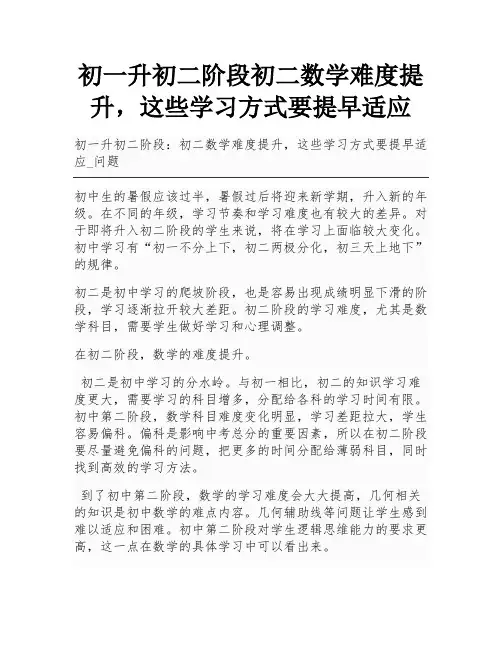 初一升初二阶段初二数学难度提升，这些学习方式要提早适应

初一升初二阶段：初二数学难度提升，这些学习方式要提早适应_问题

初中生的暑假应该过半，暑假过后将迎来新学期，升入新的年级。在不同的年级，学习节奏和学习难度也有较大的差异。对于即将升入初二阶段的学生来说，将在学习上面临较大变化。初中学习有“初一不分上下，初二两极分化，初三天上地下”的规律。

初二是初中学习的爬坡阶段，也是容易出现成绩明显下滑的阶段，学习逐渐拉开较大差距。初二阶段的学习难度，尤其是数学科目，需要学生做好学习和心理调整。

在初二阶段，数学的难度提升。

初二是初中学习的分水岭。与初一相比，初二的知识学习难度更大，需要学习的科目增多，分配给各科的学习时间有限。初中第二阶段，数学科目难度变化明显，学习差距拉大，学生容易偏科。偏科是影响中考总分的重要因素，所以在初二阶段要尽量避免偏科的问题，把更多的时间分配给薄弱科目，同时找到高效的学习方法。

到了初中第二阶段，数学的学习难度会大大提高，几何相关的知识是初中数学的难点内容。几何辅助线等问题让学生感到难以适应和困难。初中第二阶段对学生逻辑思维能力的要求更高，这一点在数学的具体学习中可以看出来。